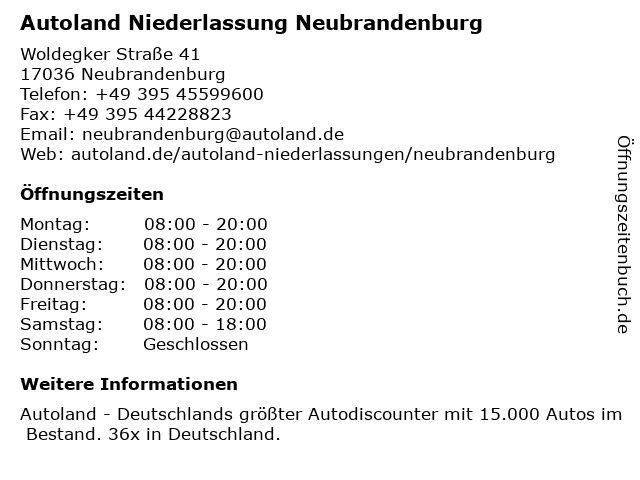 Autoland Niederlassung Neubrandenburg

Woldegker Straße 41
17036 Neubrandenburg
Telefon: +49 395 45599600
Fax: +49 395 44228823
Email: neubrandenburg@autoland.de
Web: autoland.de/autoland-niederlassungen/neubrandenburg

Öffnungszeiten

Montag: 08:00 - 20:00
Dienstag: 08:00 - 20:00
Mittwoch: 08:00 - 20:00
Donnerstag: 08:00 - 20:00
Freitag: 08:00 - 20:00
Samstag: 08:00 - 18:00
Sonntag: Geschlossen

Weitere Informationen

Autoland - Deutschlands größter Autodiscounter mit 15.000 Autos im Bestand. 36x in Deutschland.

Öffnungszeitenbuch.de